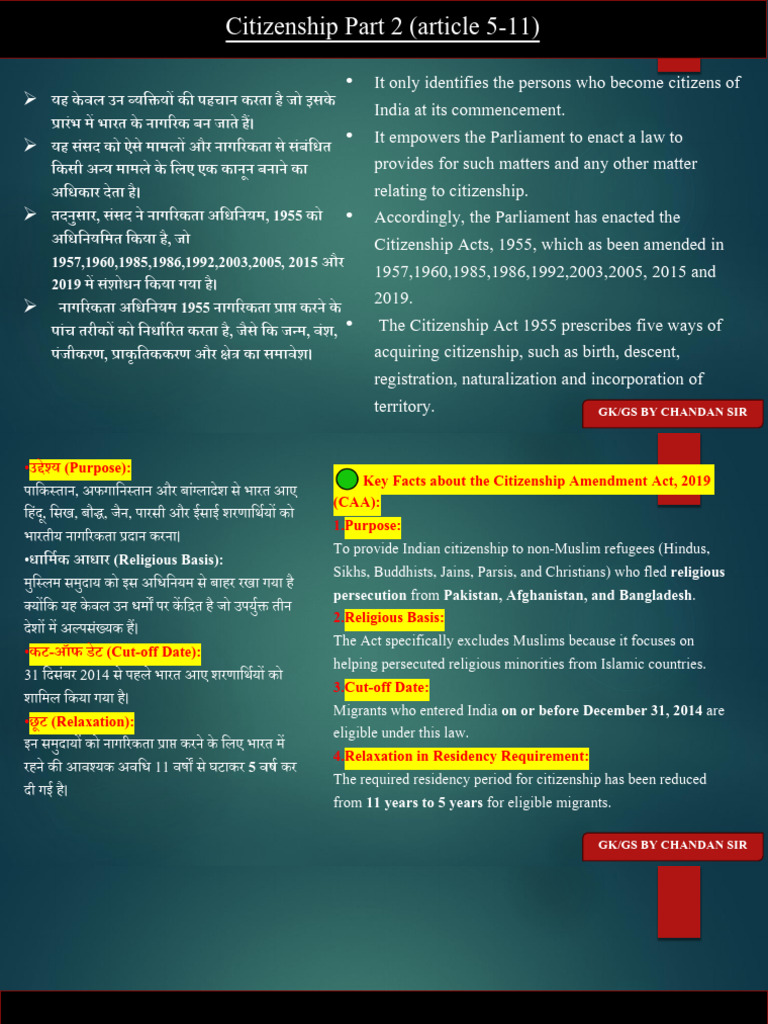 Citizenship Part 2 (article 5-11)

➢ यह केवल उन व्यक्तियों की पहचान करता है जो इसके प्रारंभ में भारत के नागरिक बन जाते हैं।
➢ यह संसद को ऐसे मामलों और नागरिकता से संबंधित किसी अन्य मामले के लिए एक कानून बनाने का अधिकार देता है।
➢ तदनुसार, संसद ने नागरिकता अधिनियम, 1955 को अधिनियमित किया है, जो 1957,1960,1985,1986,1992,2003,2005, 2015 और 2019 में संशोधन किया गया है।
➢ नागरिकता अधिनियम 1955 नागरिकता प्राप्त करने के पांच तरीको को निर्धारित करता है, जैसे कि जन्म, वंश, पंजीकरण, प्राकृतिककरण और क्षेत्र का समावेश।

• It only identifies the persons who become citizens of India at its commencement.
• It empowers the Parliament to enact a law to provides for such matters and any other matter relating to citizenship.
• Accordingly, the Parliament has enacted the Citizenship Acts, 1955, which as been amended in 1957,1960,1985,1986,1992,2003,2005, 2015 and 2019.
• The Citizenship Act 1955 prescribes five ways of acquiring citizenship, such as birth, descent, registration, naturalization and incorporation of territory.

GK/GS BY CHANDAN SIR

•उद्देश्य (Purpose):
पाकिस्तान, अफगानिस्तान और बांग्लादेश से भारत आए हिंदू, सिख, बौद्ध, जैन, पारसी और ईसाई शरणार्थियों को भारतीय नागरिकता प्रदान करना।
•धार्मिक आधार (Religious Basis):
मुस्लिम समुदाय को इस अधिनियम से बाहर रखा गया है क्योंकि यह केवल उन धर्मों पर केंद्रित है जो उपर्युक्त तीन देशों में अल्पसंख्यक हैं।
•कट-ऑफ डेट (Cut-off Date):
31 दिसंबर 2014 से पहले भारत आए शरणार्थियों को शामिल किया गया है।
•छूट (Relaxation):
इन समुदायों को नागरिकता प्राप्त करने के लिए भारत में रहने की आवश्यक अवधि 11 वर्षों से घटाकर 5 वर्ष कर दी गई है।

Key Facts about the Citizenship Amendment Act, 2019 (CAA):
1.Purpose:
To provide Indian citizenship to non-Muslim refugees (Hindus, Sikhs, Buddhists, Jains, Parsis, and Christians) who fled religious persecution from Pakistan, Afghanistan, and Bangladesh.
2.Religious Basis:
The Act specifically excludes Muslims because it focuses on helping persecuted religious minorities from Islamic countries.
3.Cut-off Date:
Migrants who entered India on or before December 31, 2014 are eligible under this law.
4.Relaxation in Residency Requirement:
The required residency period for citizenship has been reduced from 11 years to 5 years for eligible migrants.

GK/GS BY CHANDAN SIR